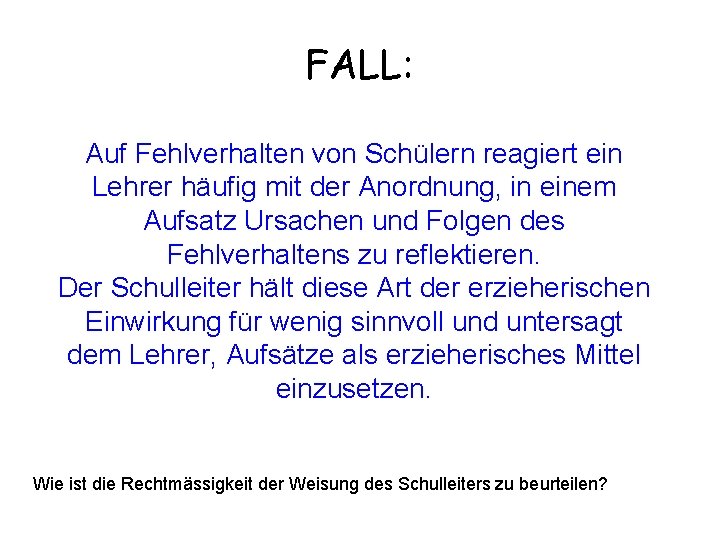 FALL:

Auf Fehlverhalten von Schülern reagiert ein Lehrer häufig mit der Anordnung, in einem Aufsatz Ursachen und Folgen des Fehlverhaltens zu reflektieren.
Der Schulleiter hält diese Art der erzieherischen Einwirkung für wenig sinnvoll und untersagt dem Lehrer, Aufsätze als erzieherisches Mittel einzusetzen.

Wie ist die Rechtmässigkeit der Weisung des Schulleiters zu beurteilen?